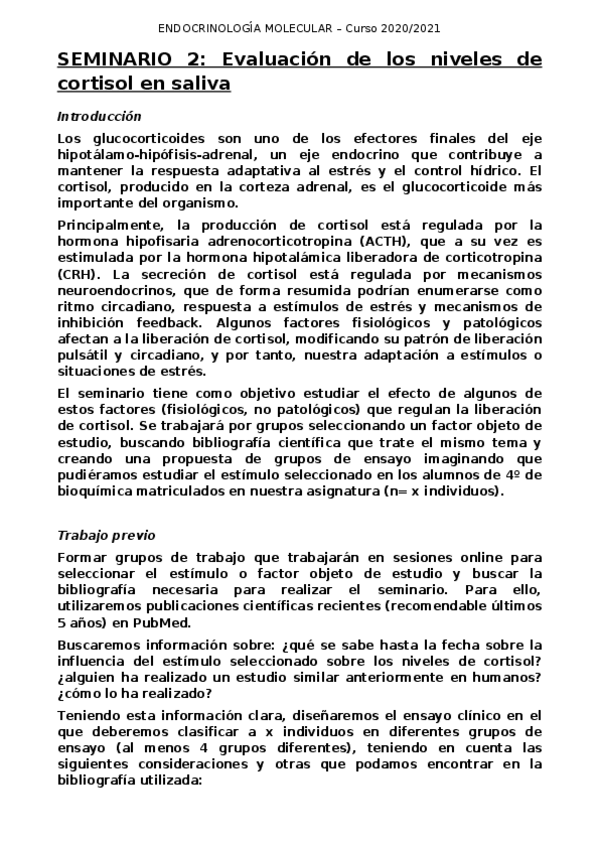 ENDOCRINOLOGÍA MOLECULAR – Curso 2020/2021

SEMINARIO 2: Evaluación de los niveles de cortisol en saliva

Introducción

Los glucocorticoides son uno de los efectores finales del eje hipotálamo-hipófisis-adrenal, un eje endocrino que contribuye a mantener la respuesta adaptativa al estrés y el control hídrico. El cortisol, producido en la corteza adrenal, es el glucocorticoide más importante del organismo.

Principalmente, la producción de cortisol está regulada por la hormona hipofisaria adrenocorticotropina (ACTH), que a su vez es estimulada por la hormona hipotalámica liberadora de corticotropina (CRH). La secreción de cortisol está regulada por mecanismos neuroendocrinos, que de forma resumida podrían enumerarse como ritmo circadiano, respuesta a estímulos de estrés y mecanismos de inhibición feedback. Algunos factores fisiológicos y patológicos afectan a la liberación de cortisol, modificando su patrón de liberación pulsátil y circadiano, y por tanto, nuestra adaptación a estímulos o situaciones de estrés.

El seminario tiene como objetivo estudiar el efecto de algunos de estos factores (fisiológicos, no patológicos) que regulan la liberación de cortisol. Se trabajará por grupos seleccionando un factor objeto de estudio, buscando bibliografía científica que trate el mismo tema y creando una propuesta de grupos de ensayo imaginando que pudiéramos estudiar el estímulo seleccionado en los alumnos de 4º de bioquímica matriculados en nuestra asignatura (n= x individuos).

Trabajo previo

Formar grupos de trabajo que trabajarán en sesiones online para seleccionar el estímulo o factor objeto de estudio y buscar la bibliografía necesaria para realizar el seminario. Para ello, utilizaremos publicaciones científicas recientes (recomendable últimos 5 años) en PubMed.

Buscaremos información sobre: ¿qué se sabe hasta la fecha sobre la influencia del estímulo seleccionado sobre los niveles de cortisol? ¿alguien ha realizado un estudio similar anteriormente en humanos? ¿cómo lo ha realizado?

Teniendo esta información clara, diseñaremos el ensayo clínico en el que deberemos clasificar a x individuos en diferentes grupos de ensayo (al menos 4 grupos diferentes), teniendo en cuenta las siguientes consideraciones y otras que podamos encontrar en la bibliografía utilizada: